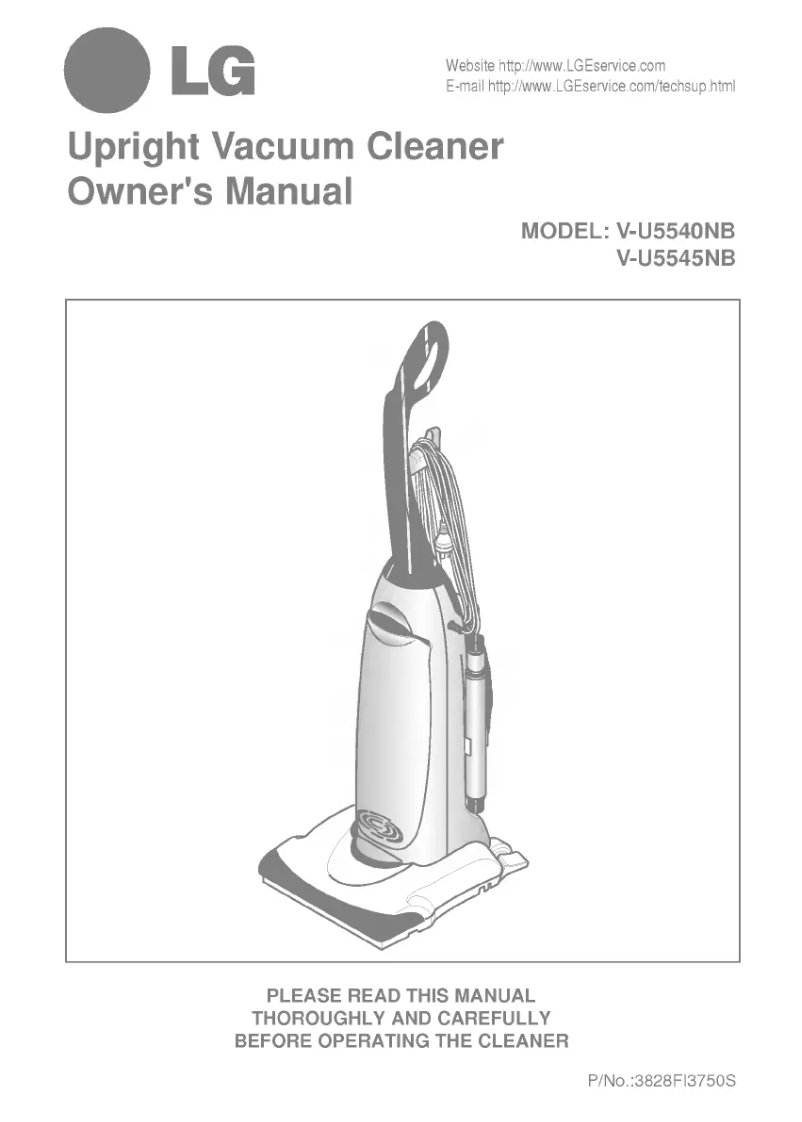 LG

Website http://www.LGEservice.com
E-mail http://www.LGEservice.com/techsup.html

Upright Vacuum Cleaner
Owner's Manual

MODEL: V-U5540NB
V-U5545NB

PLEASE READ THIS MANUAL
THOROUGHLY AND CAREFULLY
BEFORE OPERATING THE CLEANER

P/No.:3828FI3750S